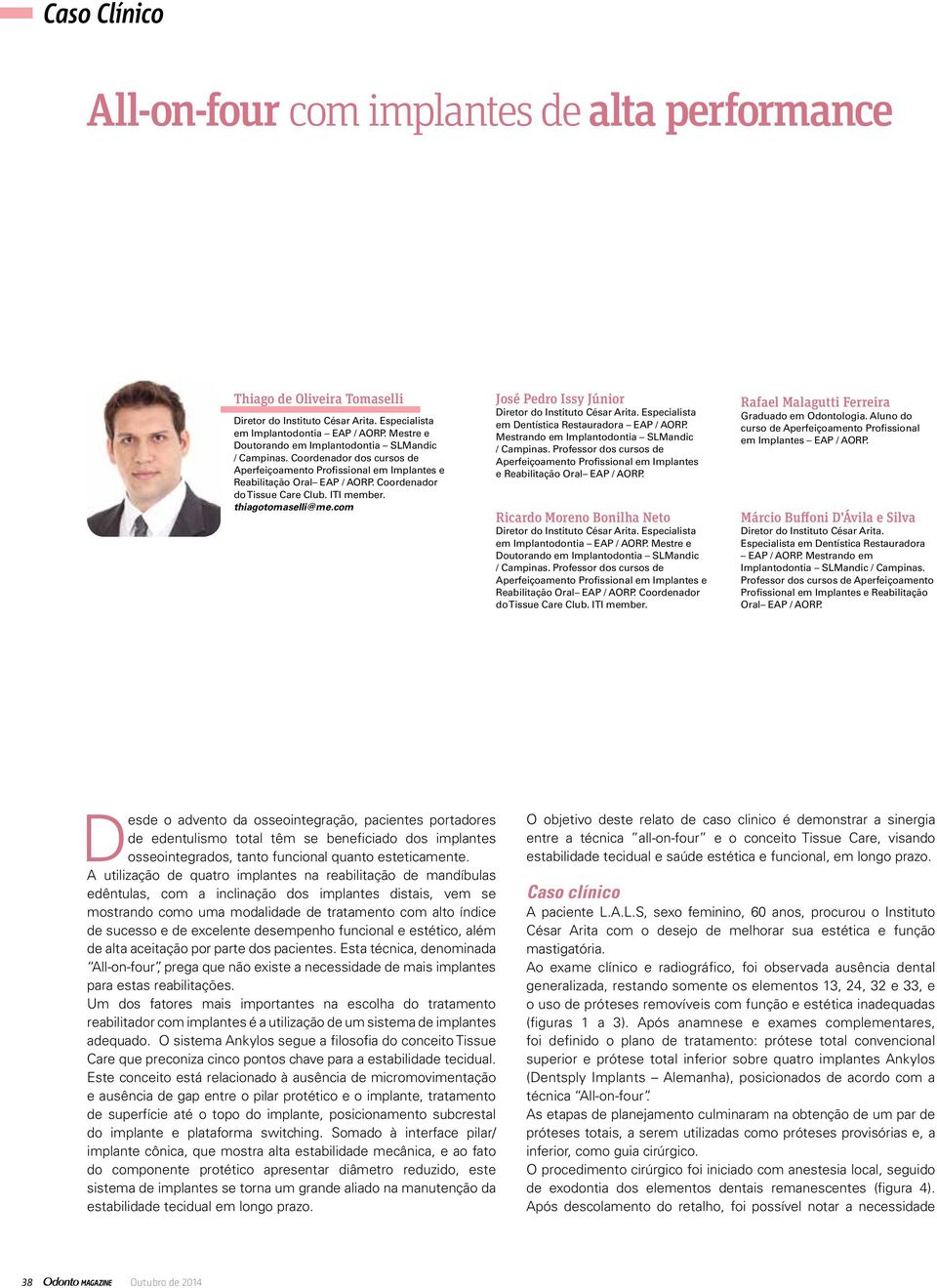 Caso Clínico

All-on-four com implantes de alta performance

Thiago de Oliveira Tomaselli
Diretor do Instituto César Arita. Especialista em Implantodontia – EAP / AORP. Mestre e Doutorando em Implantodontia – SLMandic / Campinas. Coordenador dos cursos de Aperfeiçoamento Profissional em Implantes e Reabilitação Oral– EAP / AORP. Coordenador do Tissue Care Club. ITI member.
thiagotomaselli@me.com

José Pedro Issy Júnior
Diretor do Instituto César Arita. Especialista em Dentística Restauradora – EAP / AORP. Mestrando em Implantodontia – SLMandic / Campinas. Professor dos cursos de Aperfeiçoamento Profissional em Implantes e Reabilitação Oral– EAP / AORP.

Ricardo Moreno Bonilha Neto
Diretor do Instituto César Arita. Especialista em Implantodontia – EAP / AORP. Mestre e Doutorando em Implantodontia – SLMandic / Campinas. Professor dos cursos de Aperfeiçoamento Profissional em Implantes e Reabilitação Oral– EAP / AORP. Coordenador do Tissue Care Club. ITI member.

Rafael Malagutti Ferreira
Graduado em Odontologia. Aluno do curso de Aperfeiçoamento Profissional em Implantes – EAP / AORP.

Márcio Buffoni D'Ávila e Silva
Diretor do Instituto César Arita. Especialista em Dentística Restauradora – EAP / AORP. Mestrando em Implantodontia – SLMandic / Campinas. Professor dos cursos de Aperfeiçoamento Profissional em Implantes e Reabilitação Oral– EAP / AORP.

Desde o advento da osseointegração, pacientes portadores de edentulismo total têm se beneficiado dos implantes osseointegrados, tanto funcional quanto esteticamente. A utilização de quatro implantes na reabilitação de mandíbulas edêntulas, com a inclinação dos implantes distais, vem se mostrando como uma modalidade de tratamento com alto índice de sucesso e de excelente desempenho funcional e estético, além de alta aceitação por parte dos pacientes. Esta técnica, denominada "All-on-four", prega que não existe a necessidade de mais implantes para estas reabilitações.
Um dos fatores mais importantes na escolha do tratamento reabilitador com implantes é a utilização de um sistema de implantes adequado. O sistema Ankylos segue a filosofia do conceito Tissue Care que preconiza cinco pontos chave para a estabilidade tecidual. Este conceito está relacionado à ausência de micromovimentação e ausência de gap entre o pilar protético e o implante, tratamento de superfície até o topo do implante, posicionamento subcrestal do implante e plataforma switching. Somado à interface pilar/implante cônica, que mostra alta estabilidade mecânica, e ao fato do componente protético apresentar diâmetro reduzido, este sistema de implantes se torna um grande aliado na manutenção da estabilidade tecidual em longo prazo.

O objetivo deste relato de caso clinico é demonstrar a sinergia entre a técnica "all-on-four" e o conceito Tissue Care, visando estabilidade tecidual e saúde estética e funcional, em longo prazo.

Caso clínico
A paciente L.A.L.S, sexo feminino, 60 anos, procurou o Instituto César Arita com o desejo de melhorar sua estética e função mastigatória.
Ao exame clínico e radiográfico, foi observada ausência dental generalizada, restando somente os elementos 13, 24, 32 e 33, e o uso de próteses removíveis com função e estética inadequadas (figuras 1 a 3). Após anamnese e exames complementares, foi definido o plano de tratamento: prótese total convencional superior e prótese total inferior sobre quatro implantes Ankylos (Dentsply Implants – Alemanha), posicionados de acordo com a técnica "All-on-four".
As etapas de planejamento culminaram na obtenção de um par de próteses totais, a serem utilizadas como próteses provisórias e, a inferior, como guia cirúrgico.
O procedimento cirúrgico foi iniciado com anestesia local, seguido de exodontia dos elementos dentais remanescentes (figura 4). Após descolamento do retalho, foi possível notar a necessidade

38 Odonto MAGAZINE Outubro de 2014